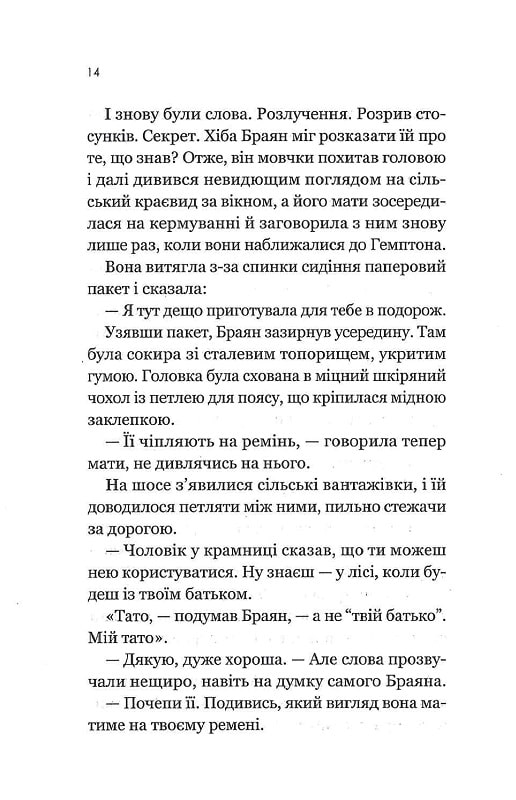 14

І знову були слова. Розлучення. Розрив стосунків. Секрет. Хіба Браян міг розказати їй про те, що знав? Отже, він мовчки похитав головою і далі дивився невидющим поглядом на сільський краєвид за вікном, а його мати зосередилася на кермуванні й заговорила з ним знову лише раз, коли вони наближалися до Гемптона.

Вона витягла з-за спинки сидіння паперовий пакет і сказала:

— Я тут дещо приготувала для тебе в подорож.

Узявши пакет, Браян зазирнув усередину. Там була сокира зі сталевим топорищем, укритим гумою. Головка була схована в міцний шкіряний чохол із петлею для поясу, що кріпилася мідною заклепкою.

— Її чіпляють на ремінь, — говорила тепер мати, не дивлячись на нього.

На шосе з'явилися сільські вантажівки, і їй доводилося петляти між ними, пильно стежачи за дорогою.

— Чоловік у крамниці сказав, що ти можеш нею користуватися. Ну знаєш — у лісі, коли будеш із твоїм батьком.

«Тато, — подумав Браян, — а не "твій батько". Мій тато».

— Дякую, дуже хороша. — Але слова прозвучали нещиро, навіть на думку самого Браяна.

— Почепи її. Подивись, який вигляд вона матиме на твоєму ремені.